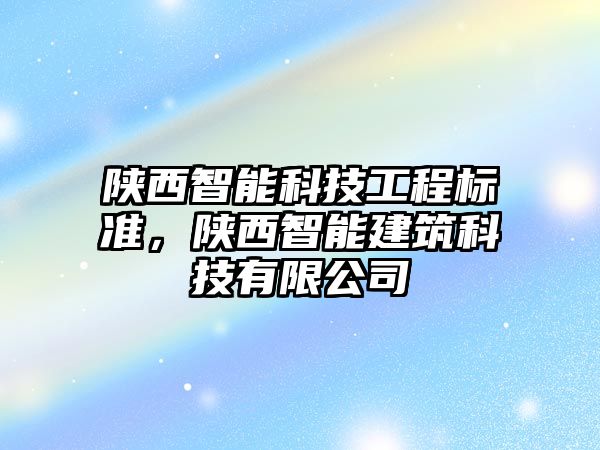 陕西智能科技工程标准，陕西智能建筑科技有限公司